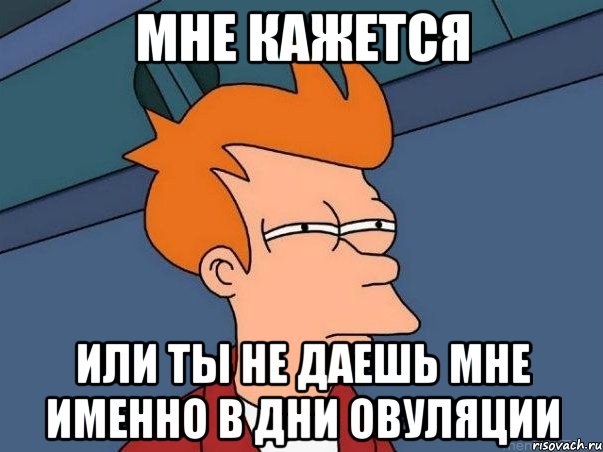 МНЕ КАЖЕТСЯ

ИЛИ ТЫ НЕ ДАЕШЬ МНЕ ИМЕННО В ДНИ ОВУЛЯЦИИ

risovach.ru